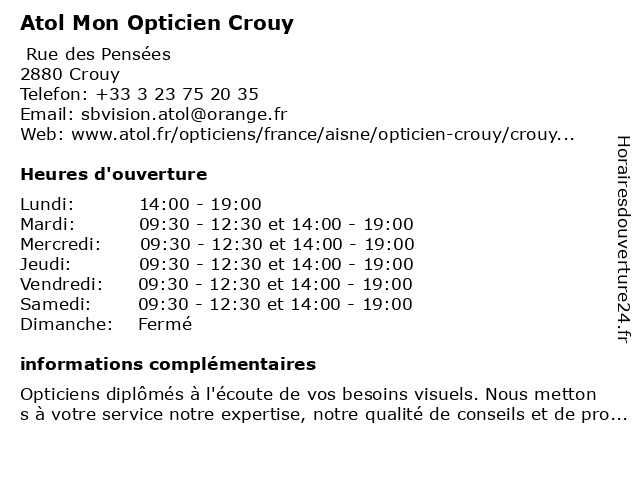 Atol Mon Opticien Crouy

Rue des Pensées
2880 Crouy
Telefon: +33 3 23 75 20 35
Email: sbvision.atol@orange.fr
Web: www.atol.fr/opticiens/france/aisne/opticien-crouy/crouy...

Heures d'ouverture

| | |
|---|---|
| Lundi: | 14:00 - 19:00 |
| Mardi: | 09:30 - 12:30 et 14:00 - 19:00 |
| Mercredi: | 09:30 - 12:30 et 14:00 - 19:00 |
| Jeudi: | 09:30 - 12:30 et 14:00 - 19:00 |
| Vendredi: | 09:30 - 12:30 et 14:00 - 19:00 |
| Samedi: | 09:30 - 12:30 et 14:00 - 19:00 |
| Dimanche: | Fermé |

informations complémentaires

Opticiens diplômés à l'écoute de vos besoins visuels. Nous metton s à votre service notre expertise, notre qualité de conseils et de pro...

Horairesdouverture24.fr